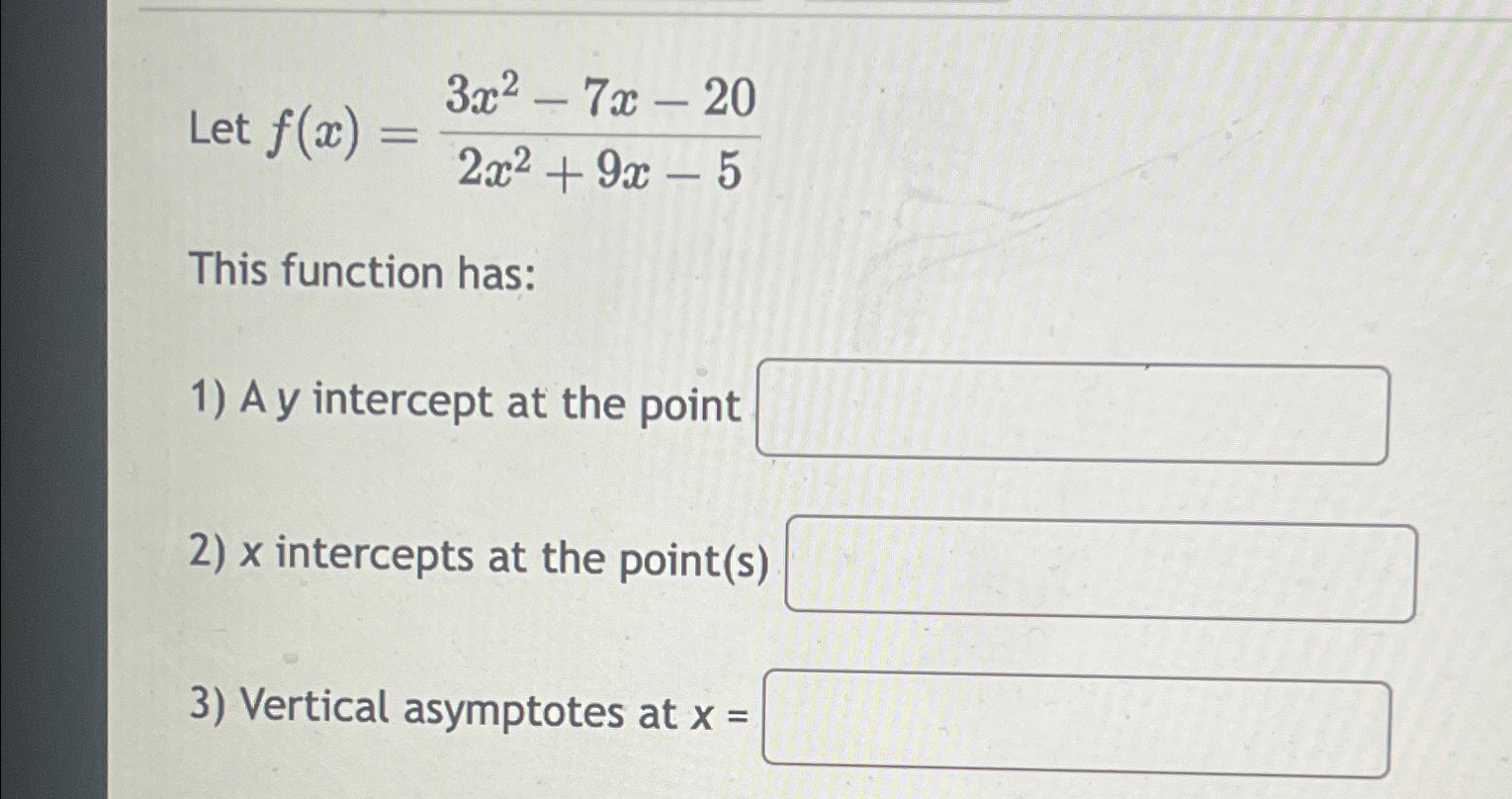 Let $f(x) = \frac{3x^2 - 7x - 20}{2x^2 + 9x - 5}$

This function has:

1) A y intercept at the point

2) x intercepts at the point(s)

3) Vertical asymptotes at x =